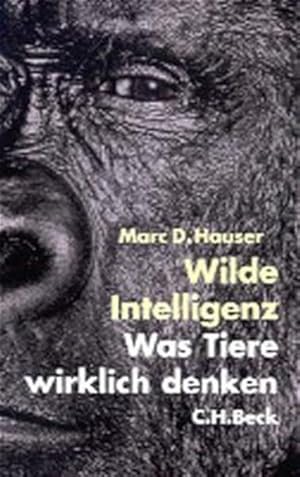 Marc D. Hauser

Wilde Intelligenz

Was Tiere wirklich denken

C.H.Beck